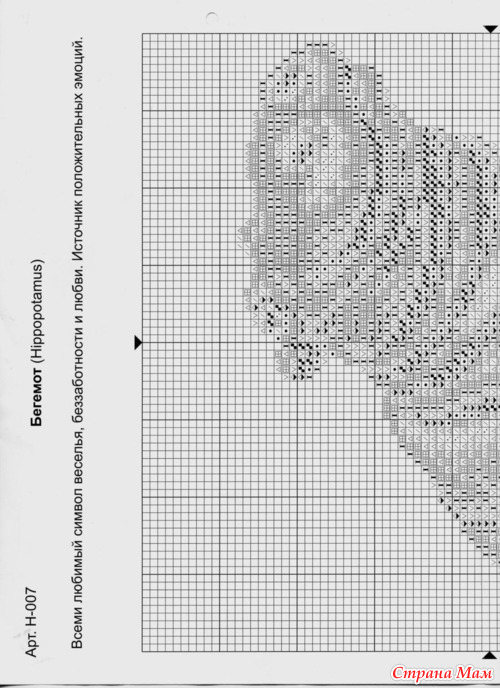 Арт. Н-007

Бегемот (Hippopotamus)

Всеми любимый символ веселья, беззаботности и любви. Источник положительных эмоций.

Страна Мам